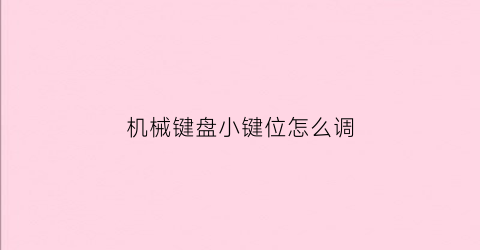 机械键盘小键位怎么调